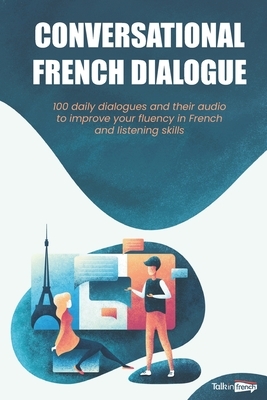 CONVERSATIONAL FRENCH DIALOGUE

100 daily dialogues and their audio to improve your fluency in French and listening skills

Talk in french